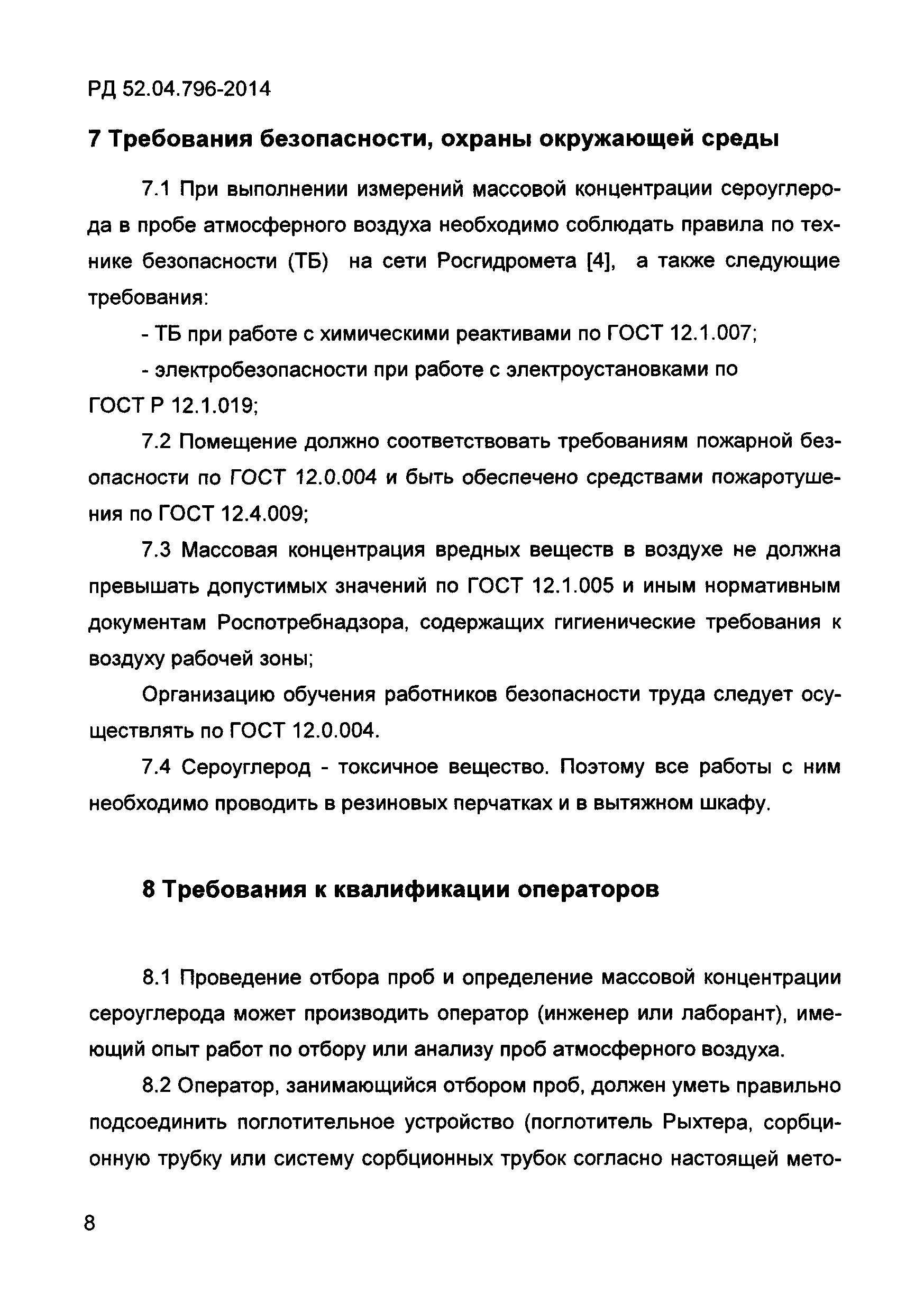 РД 52.04.796-2014

7 Требования безопасности, охраны окружающей среды

7.1 При выполнении измерений массовой концентрации сероуглерода в пробе атмосферного воздуха необходимо соблюдать правила по технике безопасности (ТБ) на сети Росгидромета [4], а также следующие требования:

- ТБ при работе с химическими реактивами по ГОСТ 12.1.007;

- электробезопасности при работе с электроустановками по ГОСТ Р 12.1.019;

7.2 Помещение должно соответствовать требованиям пожарной безопасности по ГОСТ 12.0.004 и быть обеспечено средствами пожаротушения по ГОСТ 12.4.009;

7.3 Массовая концентрация вредных веществ в воздухе не должна превышать допустимых значений по ГОСТ 12.1.005 и иным нормативным документам Роспотребнадзора, содержащих гигиенические требования к воздуху рабочей зоны;

Организацию обучения работников безопасности труда следует осуществлять по ГОСТ 12.0.004.

7.4 Сероуглерод - токсичное вещество. Поэтому все работы с ним необходимо проводить в резиновых перчатках и в вытяжном шкафу.

8 Требования к квалификации операторов

8.1 Проведение отбора проб и определение массовой концентрации сероуглерода может производить оператор (инженер или лаборант), имеющий опыт работ по отбору или анализу проб атмосферного воздуха.

8.2 Оператор, занимающийся отбором проб, должен уметь правильно подсоединить поглотительное устройство (поглотитель Рыхтера, сорбционную трубку или систему сорбционных трубок согласно настоящей мето-

8